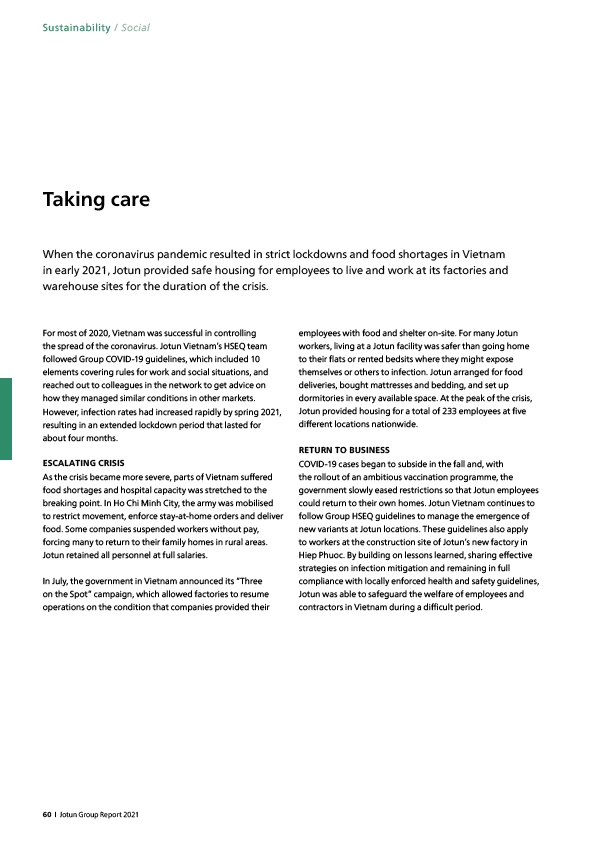 Sustainability / Social

Taking care

When the coronavirus pandemic resulted in strict lockdowns and food shortages in Vietnam in early 2021, Jotun provided safe housing for employees to live and work at its factories and warehouse sites for the duration of the crisis.

For most of 2020, Vietnam was successful in controlling the spread of the coronavirus. Jotun Vietnam's HSEQ team followed Group COVID-19 guidelines, which included 10 elements covering rules for work and social situations, and reached out to colleagues in the network to get advice on how they managed similar conditions in other markets. However, infection rates had increased rapidly by spring 2021, resulting in an extended lockdown period that lasted for about four months.

ESCALATING CRISIS
As the crisis became more severe, parts of Vietnam suffered food shortages and hospital capacity was stretched to the breaking point. In Ho Chi Minh City, the army was mobilised to restrict movement, enforce stay-at-home orders and deliver food. Some companies suspended workers without pay, forcing many to return to their family homes in rural areas. Jotun retained all personnel at full salaries.

In July, the government in Vietnam announced its "Three on the Spot" campaign, which allowed factories to resume operations on the condition that companies provided their employees with food and shelter on-site. For many Jotun workers, living at a Jotun facility was safer than going home to their flats or rented bedsits where they might expose themselves or others to infection. Jotun arranged for food deliveries, bought mattresses and bedding, and set up dormitories in every available space. At the peak of the crisis, Jotun provided housing for a total of 233 employees at five different locations nationwide.

RETURN TO BUSINESS
COVID-19 cases began to subside in the fall and, with the rollout of an ambitious vaccination programme, the government slowly eased restrictions so that Jotun employees could return to their own homes. Jotun Vietnam continues to follow Group HSEQ guidelines to manage the emergence of new variants at Jotun locations. These guidelines also apply to workers at the construction site of Jotun's new factory in Hiep Phuoc. By building on lessons learned, sharing effective strategies on infection mitigation and remaining in full compliance with locally enforced health and safety guidelines, Jotun was able to safeguard the welfare of employees and contractors in Vietnam during a difficult period.

60 | Jotun Group Report 2021